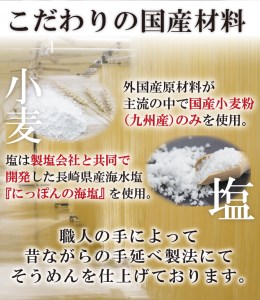 こだわりの国産材料

小麦

外国産原材料が主流の中で国産小麦粉（九州産）のみを使用。

塩は製塩会社と共同で開発した長崎県産海水塩『にっぽんの海塩』を使用。

塩

職人の手によって
昔ながらの手延べ製法にて
そうめんを仕上げております。